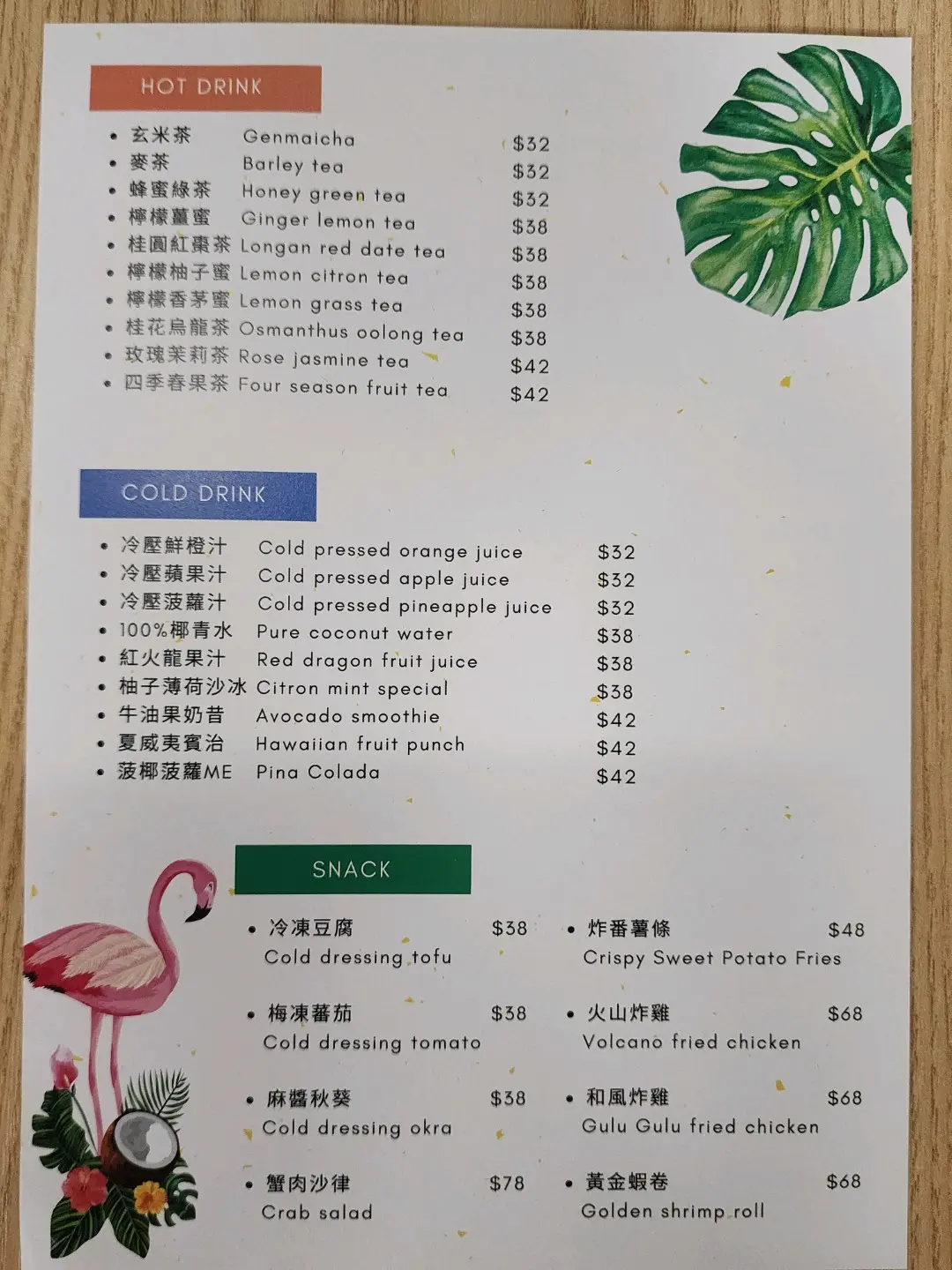 HOT DRINK

• 玄米茶 Genmaicha $32
• 麥茶 Barley tea $32
• 蜂蜜綠茶 Honey green tea $32
• 檸檬薑蜜 Ginger lemon tea $38
• 桂圓紅棗茶 Longan red date tea $38
• 檸檬柚子蜜 Lemon citron tea $38
• 檸檬香茅蜜 Lemon grass tea $38
• 桂花烏龍茶 Osmanthus oolong tea $38
• 玫瑰茉莉茶 Rose jasmine tea $42
• 四季春果茶 Four season fruit tea $42

COLD DRINK

• 冷壓鮮橙汁 Cold pressed orange juice $32
• 冷壓蘋果汁 Cold pressed apple juice $32
• 冷壓菠蘿汁 Cold pressed pineapple juice $32
• 100%椰青水 Pure coconut water $38
• 紅火龍果汁 Red dragon fruit juice $38
• 柚子薄荷沙冰 Citron mint special $38
• 牛油果奶昔 Avocado smoothie $42
• 夏威夷賓治 Hawaiian fruit punch $42
• 菠椰菠蘿ME Pina Colada $42

SNACK

• 冷凍豆腐 $38
Cold dressing tofu

• 梅凍蕃茄 $38
Cold dressing tomato

• 麻醬秋葵 $38
Cold dressing okra

• 蟹肉沙律 $78
Crab salad

• 炸番薯條 $48
Crispy Sweet Potato Fries

• 火山炸雞 $68
Volcano fried chicken

• 和風炸雞 $68
Gulu Gulu fried chicken

• 黃金蝦卷 $68
Golden shrimp roll